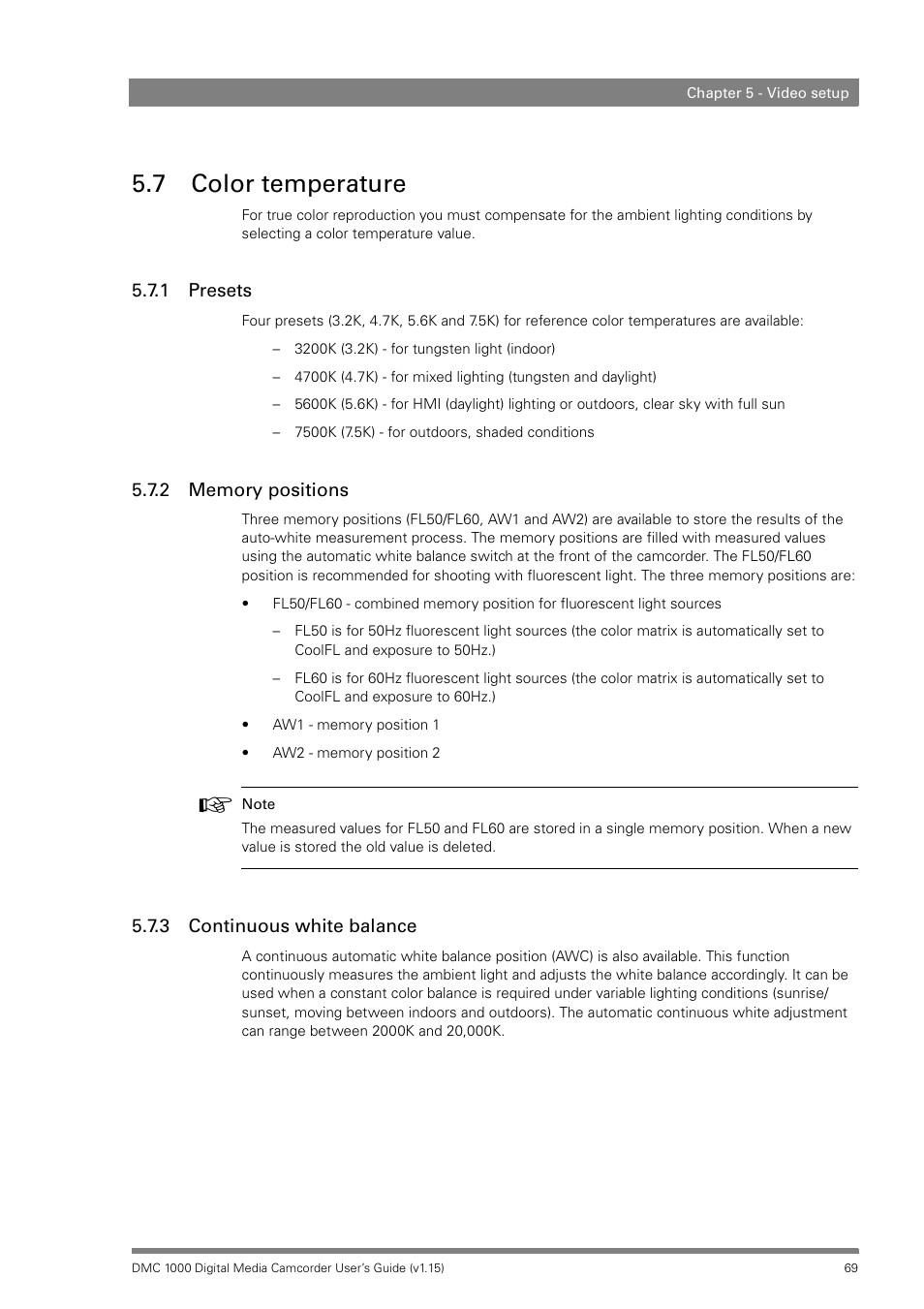 Chapter 5 - Video setup

5.7 Color temperature

For true color reproduction you must compensate for the ambient lighting conditions by selecting a color temperature value.

5.7.1 Presets

Four presets (3.2K, 4.7K, 5.6K and 7.5K) for reference color temperatures are available:

– 3200K (3.2K) - for tungsten light (indoor)

– 4700K (4.7K) - for mixed lighting (tungsten and daylight)

– 5600K (5.6K) - for HMI (daylight) lighting or outdoors, clear sky with full sun

– 7500K (7.5K) - for outdoors, shaded conditions

5.7.2 Memory positions

Three memory positions (FL50/FL60, AW1 and AW2) are available to store the results of the auto-white measurement process. The memory positions are filled with measured values using the automatic white balance switch at the front of the camcorder. The FL50/FL60 position is recommended for shooting with fluorescent light. The three memory positions are:

• FL50/FL60 - combined memory position for fluorescent light sources

– FL50 is for 50Hz fluorescent light sources (the color matrix is automatically set to CoolFL and exposure to 50Hz.)

– FL60 is for 60Hz fluorescent light sources (the color matrix is automatically set to CoolFL and exposure to 60Hz.)

• AW1 - memory position 1

• AW2 - memory position 2

Note
The measured values for FL50 and FL60 are stored in a single memory position. When a new value is stored the old value is deleted.

5.7.3 Continuous white balance

A continuous automatic white balance position (AWC) is also available. This function continuously measures the ambient light and adjusts the white balance accordingly. It can be used when a constant color balance is required under variable lighting conditions (sunrise/sunset, moving between indoors and outdoors). The automatic continuous white adjustment can range between 2000K and 20,000K.

DMC 1000 Digital Media Camcorder User's Guide (v1.15)
69